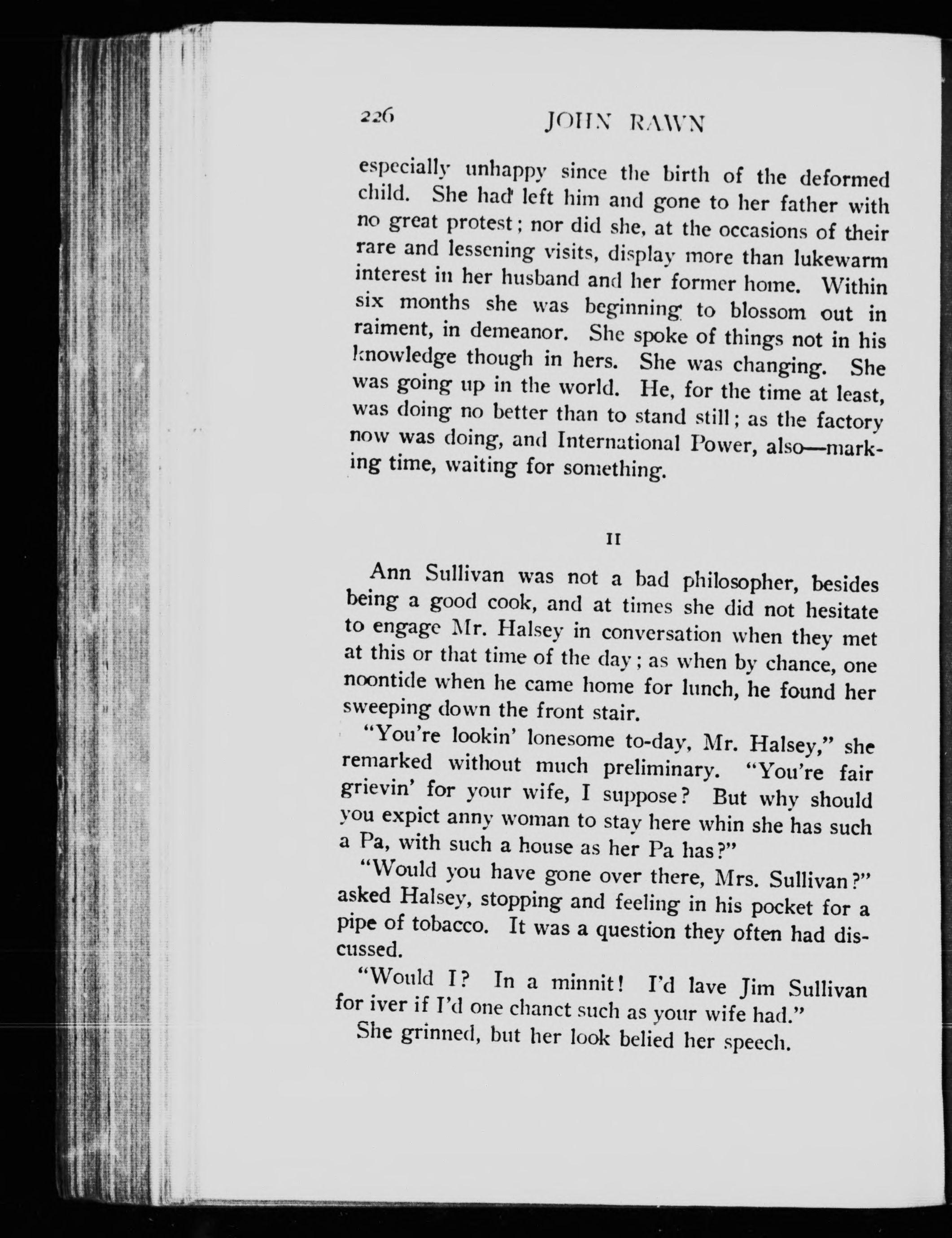 226 JOHN RAWN

especially unhappy since the birth of the deformed child. She had left him and gone to her father with no great protest; nor did she, at the occasions of their rare and lessening visits, display more than lukewarm interest in her husband and her former home. Within six months she was beginning to blossom out in raiment, in demeanor. She spoke of things not in his knowledge though in hers. She was changing. She was going up in the world. He, for the time at least, was doing no better than to stand still; as the factory now was doing, and International Power, also—marking time, waiting for something.

II

Ann Sullivan was not a bad philosopher, besides being a good cook, and at times she did not hesitate to engage Mr. Halsey in conversation when they met at this or that time of the day; as when by chance, one noontide when he came home for lunch, he found her sweeping down the front stair.

"You're lookin' lonesome to-day, Mr. Halsey," she remarked without much preliminary. "You're fair grievin' for your wife, I suppose? But why should you expict anny woman to stay here whin she has such a Pa, with such a house as her Pa has?"

"Would you have gone over there, Mrs. Sullivan?" asked Halsey, stopping and feeling in his pocket for a pipe of tobacco. It was a question they often had discussed.

"Would I? In a minnit! I'd lave Jim Sullivan for iver if I'd one chanct such as your wife had."

She grinned, but her look belied her speech.